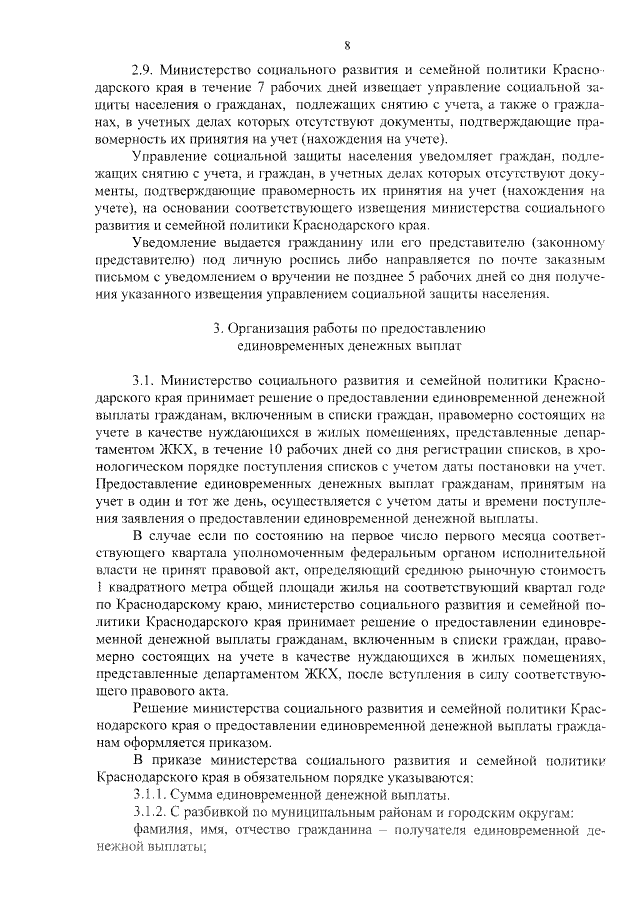 8

2.9. Министерство социального развития и семейной политики Краснодарского края в течение 7 рабочих дней извещает управление социальной защиты населения о гражданах, подлежащих снятию с учета, а также о гражданах, в учетных делах которых отсутствуют документы, подтверждающие правомерность их принятия на учет (нахождения на учете).

Управление социальной защиты населения уведомляет граждан, подлежащих снятию с учета, и граждан, в учетных делах которых отсутствуют документы, подтверждающие правомерность их принятия на учет (нахождения на учете), на основании соответствующего извещения министерства социального развития и семейной политики Краснодарского края.

Уведомление выдается гражданину или его представителю (законному представителю) под личную роспись либо направляется по почте заказным письмом с уведомлением о вручении не позднее 5 рабочих дней со дня получения указанного извещения управлением социальной защиты населения.

3. Организация работы по предоставлению единовременных денежных выплат

3.1. Министерство социального развития и семейной политики Краснодарского края принимает решение о предоставлении единовременной денежной выплаты гражданам, включенным в списки граждан, правомерно состоящих на учете в качестве нуждающихся в жилых помещениях, представленные департаментом ЖКХ, в течение 10 рабочих дней со дня регистрации списков, в хронологическом порядке поступления списков с учетом даты постановки на учет. Предоставление единовременных денежных выплат гражданам, принятым на учет в один и тот же день, осуществляется с учетом даты и времени поступления заявления о предоставлении единовременной денежной выплаты.

В случае если по состоянию на первое число первого месяца соответствующего квартала уполномоченным федеральным органом исполнительной власти не принят правовой акт, определяющий среднюю рыночную стоимость 1 квадратного метра общей площади жилья на соответствующий квартал года по Краснодарскому краю, министерство социального развития и семейной политики Краснодарского края принимает решение о предоставлении единовременной денежной выплаты гражданам, включенным в списки граждан, правомерно состоящих на учете в качестве нуждающихся в жилых помещениях, представленные департаментом ЖКХ, после вступления в силу соответствующего правового акта.

Решение министерства социального развития и семейной политики Краснодарского края о предоставлении единовременной денежной выплаты гражданам оформляется приказом.

В приказе министерства социального развития и семейной политики Краснодарского края в обязательном порядке указываются:

3.1.1. Сумма единовременной денежной выплаты.

3.1.2. С разбивкой по муниципальным районам и городским округам:

фамилия, имя, отчество гражданина – получателя единовременной денежной выплаты;